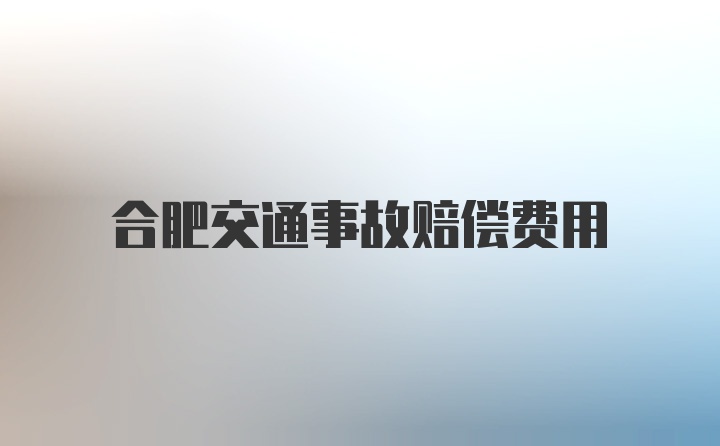 合肥交通事故赔偿费用